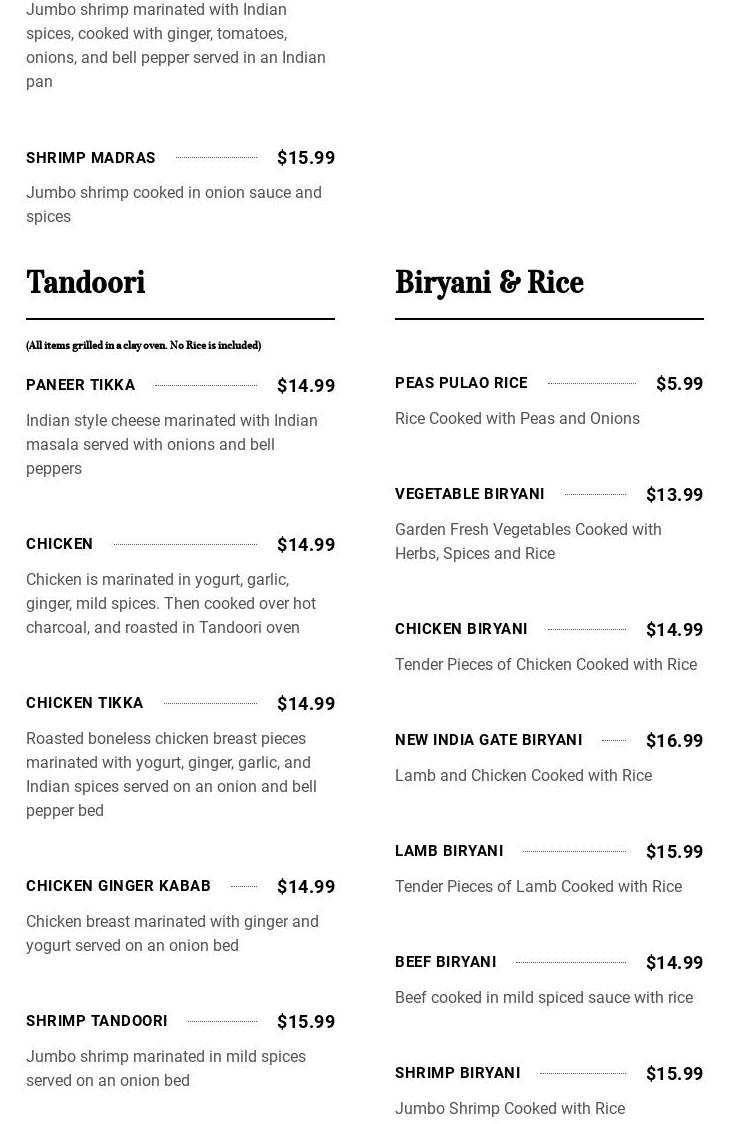 Jumbo shrimp marinated with Indian spices, cooked with ginger, tomatoes, onions, and bell pepper served in an Indian pan

SHRIMP MADRAS $15.99

Jumbo shrimp cooked in onion sauce and spices

Tandoori

(All items grilled in a clay oven. No Rice is included)

PANEER TIKKA $14.99

Indian style cheese marinated with Indian masala served with onions and bell peppers

CHICKEN $14.99

Chicken is marinated in yogurt, garlic, ginger, mild spices. Then cooked over hot charcoal, and roasted in Tandoori oven

CHICKEN TIKKA $14.99

Roasted boneless chicken breast pieces marinated with yogurt, ginger, garlic, and Indian spices served on an onion and bell pepper bed

CHICKEN GINGER KABAB $14.99

Chicken breast marinated with ginger and yogurt served on an onion bed

SHRIMP TANDOORI $15.99

Jumbo shrimp marinated in mild spices served on an onion bed

Biryani & Rice

PEAS PULAO RICE $5.99

Rice Cooked with Peas and Onions

VEGETABLE BIRYANI $13.99

Garden Fresh Vegetables Cooked with Herbs, Spices and Rice

CHICKEN BIRYANI $14.99

Tender Pieces of Chicken Cooked with Rice

NEW INDIA GATE BIRYANI $16.99

Lamb and Chicken Cooked with Rice

LAMB BIRYANI $15.99

Tender Pieces of Lamb Cooked with Rice

BEEF BIRYANI $14.99

Beef cooked in mild spiced sauce with rice

SHRIMP BIRYANI $15.99

Jumbo Shrimp Cooked with Rice